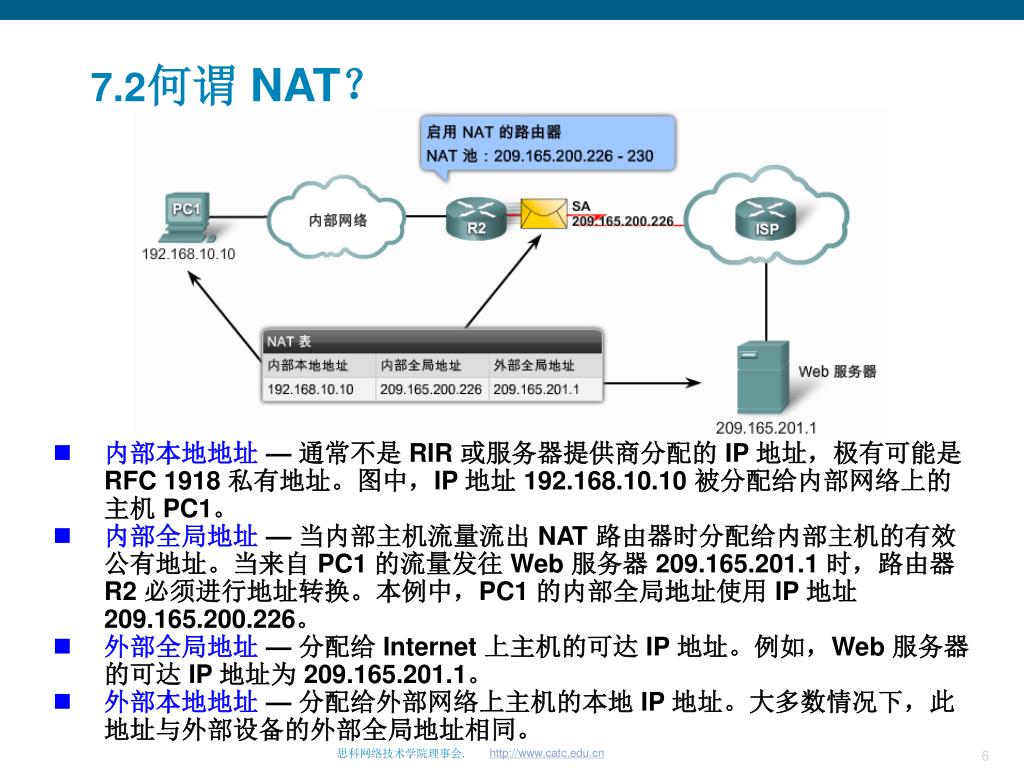 7.2何谓 NAT?

启用 NAT 的路由器
NAT 池：209.165.200.226 - 230

PC1
192.168.10.10
内部网络
R2
SA
209.165.200.226
ISP

NAT 表

| 内部本地地址 | 内部全局地址 | 外部全局地址 |
|---|---|---|
| 192.168.10.10 | 209.165.200.226 | 209.165.201.1 |

Web 服务器
209.165.201.1

■ 内部本地地址 — 通常不是 RIR 或服务器提供商分配的 IP 地址，极有可能是 RFC 1918 私有地址。图中，IP 地址 192.168.10.10 被分配给内部网络上的主机 PC1。
■ 内部全局地址 — 当内部主机流量流出 NAT 路由器时分配给内部主机的有效公有地址。当来自 PC1 的流量发往 Web 服务器 209.165.201.1 时，路由器 R2 必须进行地址转换。本例中，PC1 的内部全局地址使用 IP 地址 209.165.200.226。
■ 外部全局地址 — 分配给 Internet 上主机的可达 IP 地址。例如，Web 服务器的可达 IP 地址为 209.165.201.1。
■ 外部本地地址 — 分配给外部网络上主机的本地 IP 地址。大多数情况下，此地址与外部设备的外部全局地址相同。

思科网络技术学院理事会. http://www.catc.edu.cn
6